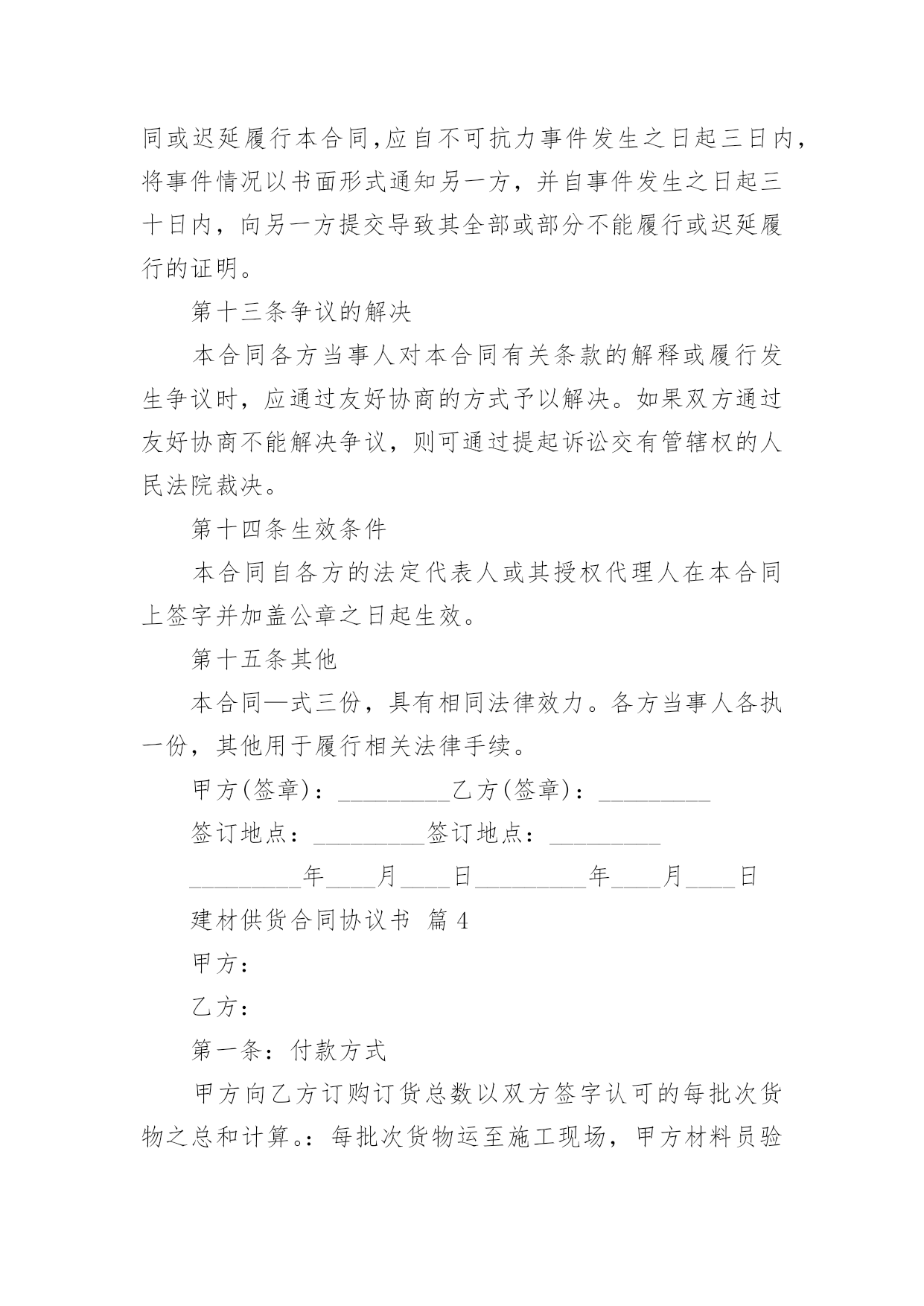 同或迟延履行本合同,应自不可抗力事件发生之日起三日内,将事件情况以书面形式通知另一方，并自事件发生之日起三十日内，向另一方提交导致其全部或部分不能履行或迟延履行的证明。

第十三条争议的解决

本合同各方当事人对本合同有关条款的解释或履行发生争议时，应通过友好协商的方式予以解决。如果双方通过友好协商不能解决争议，则可通过提起诉讼交有管辖权的人民法院裁决。

第十四条生效条件

本合同自各方的法定代表人或其授权代理人在本合同上签字并加盖公章之日起生效。

第十五条其他

本合同—式三份，具有相同法律效力。各方当事人各执一份，其他用于履行相关法律手续。

甲方(签章)：_________乙方(签章)：_________

签订地点：_________签订地点：_________

_________年____月____日_________年____月____日

建材供货合同协议书 篇 4

甲方：

乙方：

第一条：付款方式

甲方向乙方订购订货总数以双方签字认可的每批次货物之总和计算。：每批次货物运至施工现场，甲方材料员验